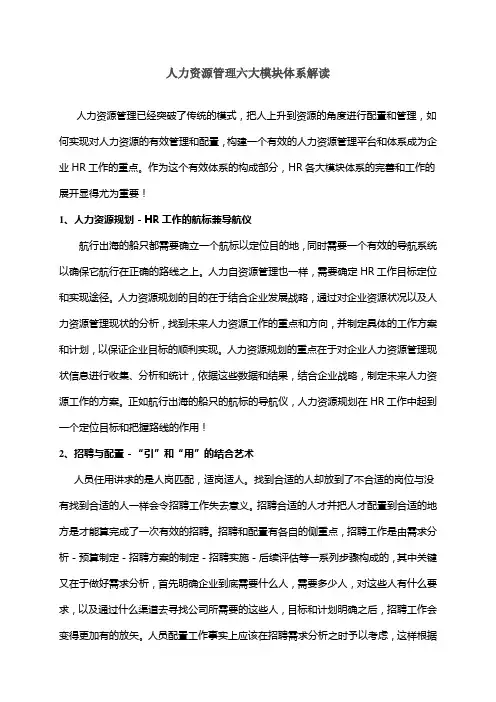 人力资源管理六大模块体系解读

人力资源管理已经突破了传统的模式，把人上升到资源的角度进行配置和管理，如何实现对人力资源的有效管理和配置，构建一个有效的人力资源管理平台和体系成为企业 HR 工作的重点。作为这个有效体系的构成部分，HR 各大模块体系的完善和工作的展开显得尤为重要！

1、人力资源规划 - HR 工作的航标兼导航仪

航行出海的船只都需要确立一个航标以定位目的地，同时需要一个有效的导航系统以确保它航行在正确的路线之上。人力自资源管理也一样，需要确定 HR 工作目标定位和实现途径。人力资源规划的目的在于结合企业发展战略，通过对企业资源状况以及人力资源管理现状的分析，找到未来人力资源工作的重点和方向，并制定具体的工作方案和计划，以保证企业目标的顺利实现。人力资源规划的重点在于对企业人力资源管理现状信息进行收集、分析和统计，依据这些数据和结果，结合企业战略，制定未来人力资源工作的方案。正如航行出海的船只的航标的导航仪，人力资源规划在 HR 工作中起到一个定位目标和把握路线的作用！

2、招聘与配置 - “引”和“用”的结合艺术

人员任用讲求的是人岗匹配，适岗适人。找到合适的人却放到了不合适的岗位与没有找到合适的人一样会令招聘工作失去意义。招聘合适的人才并把人才配置到合适的地方是才能算完成了一次有效的招聘。招聘和配置有各自的侧重点，招聘工作是由需求分析 - 预算制定 - 招聘方案的制定 - 招聘实施 - 后续评估等一系列步骤构成的，其中关键又在于做好需求分析，首先明确企业到底需要什么人，需要多少人，对这些人有什么要求，以及通过什么渠道去寻找公司所需要的这些人，目标和计划明确之后，招聘工作会变得更加有的放矢。人员配置工作事实上应该在招聘需求分析之时予以考虑，这样根据